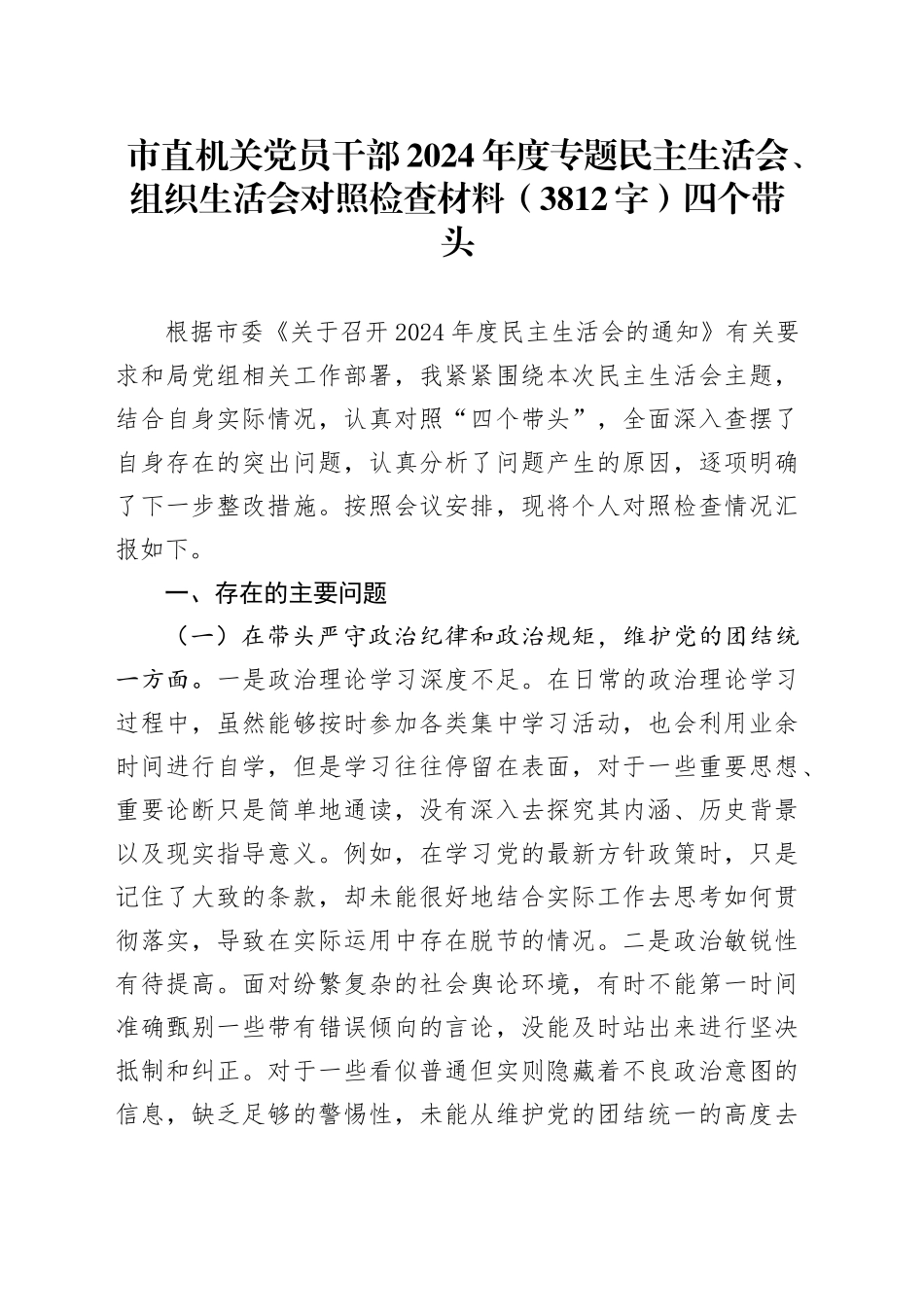 市直机关党员干部2024年度专题民主生活会、组织生活会对照检查材料（3812字）四个带头

根据市委《关于召开2024年度民主生活会的通知》有关要求和局党组相关工作部署，我紧紧围绕本次民主生活会主题，结合自身实际情况，认真对照“四个带头”，全面深入查摆了自身存在的突出问题，认真分析了问题产生的原因，逐项明确了下一步整改措施。按照会议安排，现将个人对照检查情况汇报如下。

一、存在的主要问题

（一）在带头严守政治纪律和政治规矩，维护党的团结统一方面。一是政治理论学习深度不足。在日常的政治理论学习过程中，虽然能够按时参加各类集中学习活动，也会利用业余时间进行自学，但是学习往往停留在表面，对于一些重要思想、重要论断只是简单地通读，没有深入去探究其内涵、历史背景以及现实指导意义。例如，在学习党的最新方针政策时，只是记住了大致的条款，却未能很好地结合实际工作去思考如何贯彻落实，导致在实际运用中存在脱节的情况。二是政治敏锐性有待提高。面对纷繁复杂的社会舆论环境，有时不能第一时间准确甄别一些带有错误倾向的言论，没能及时站出来进行坚决抵制和纠正。对于一些看似普通但实则隐藏着不良政治意图的信息，缺乏足够的警惕性，未能从维护党的团结统一的高度去